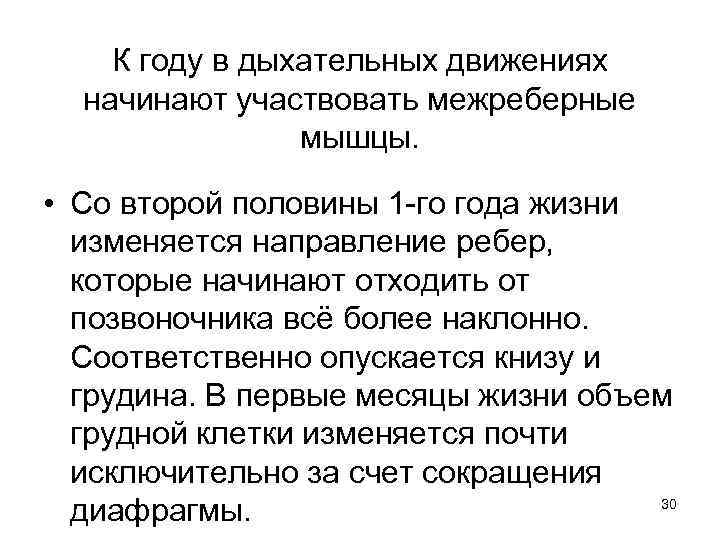 К году в дыхательных движениях начинают участвовать межреберные мышцы.

• Со второй половины 1-го года жизни изменяется направление ребер, которые начинают отходить от позвоночника всё более наклонно. Соответственно опускается книзу и грудина. В первые месяцы жизни объем грудной клетки изменяется почти исключительно за счет сокращения диафрагмы.

30